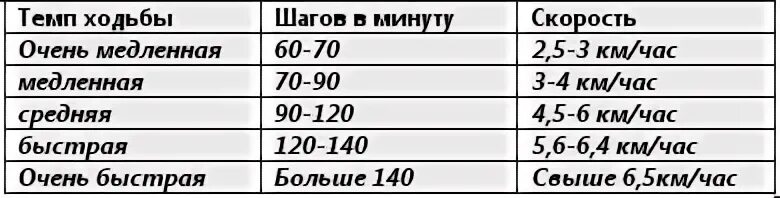 | Темп ходьбы | Шагов в минуту | Скорость |
|---|---|---|
| Очень медленная | 60-70 | 2,5-3 км/час |
| медленная | 70-90 | 3-4 км/час |
| средняя | 90-120 | 4,5-6 км/час |
| быстрая | 120-140 | 5,6-6,4 км/час |
| Очень быстрая | Больше 140 | Свыше 6,5км/час |